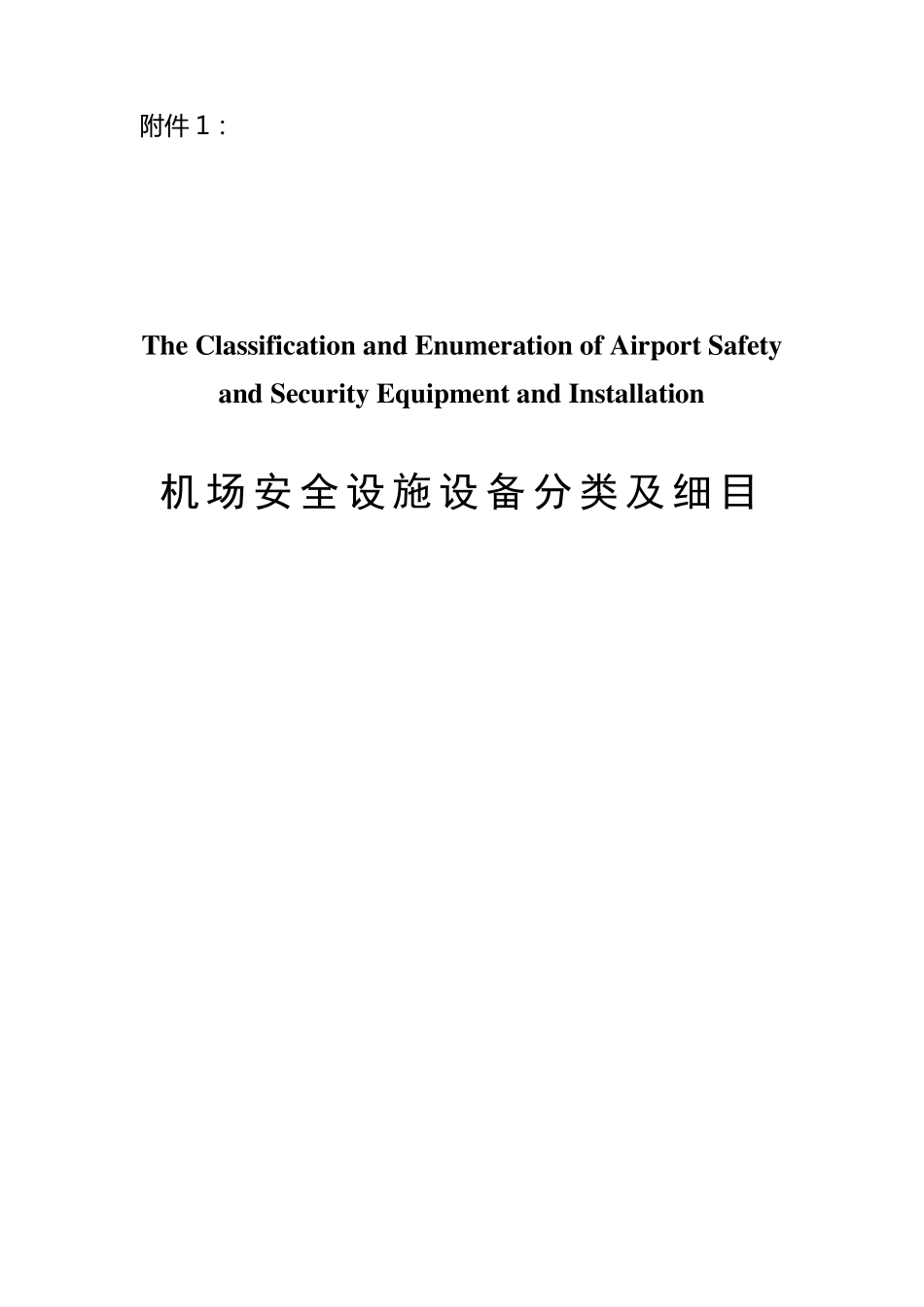 附件１：

The Classification and Enumeration of Airport Safety and Security Equipment and Installation

机场安全设施设备分类及细目